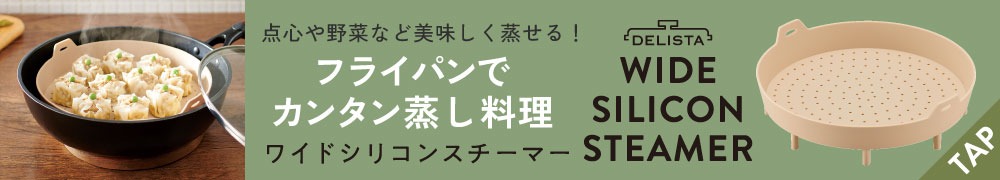 点心や野菜など美味しく蒸せる！

フライパンで
カンタン蒸し料理

ワイドシリコンスチーマー

DELISTA

WIDE
SILICON
STEAMER

TAP